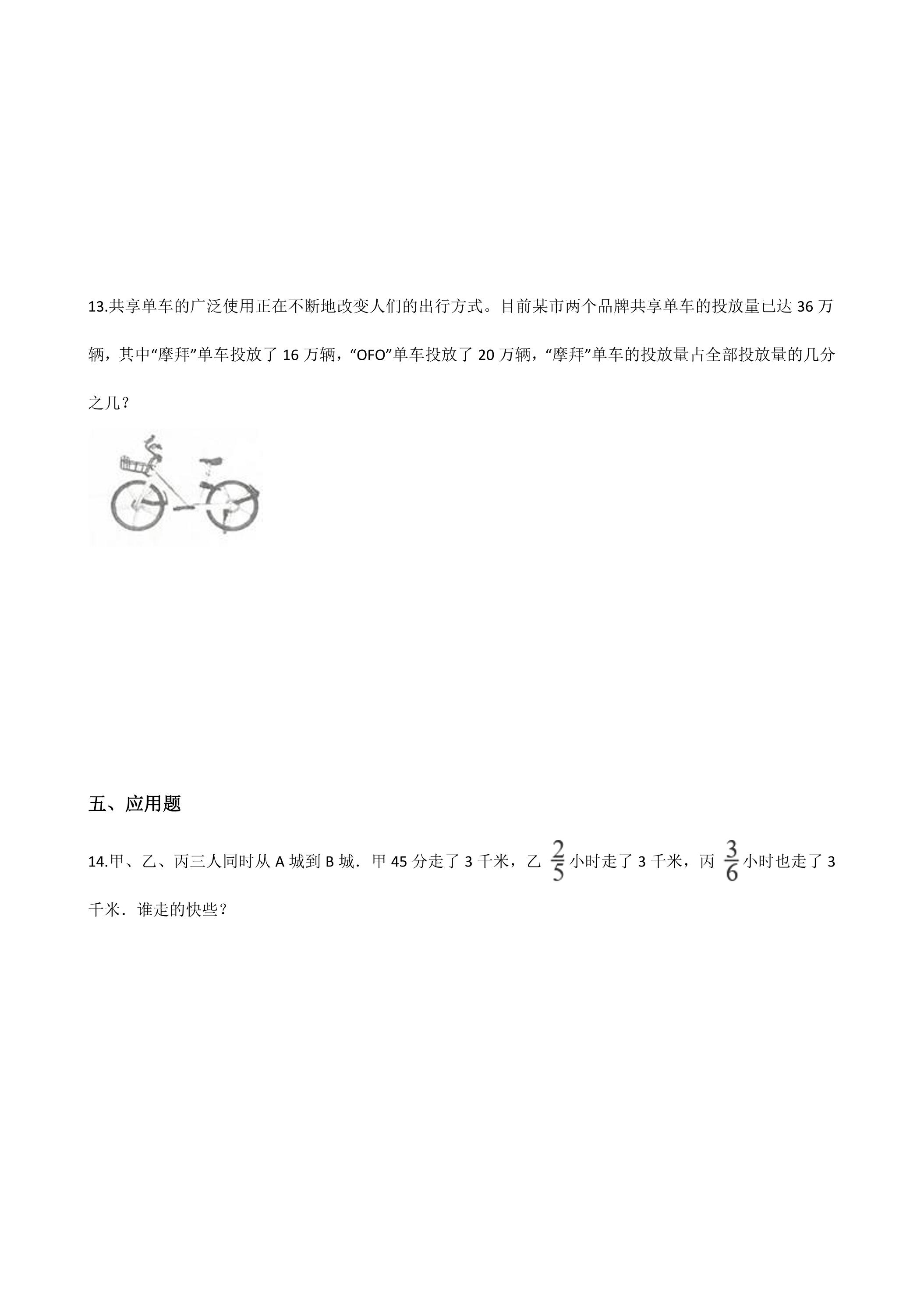 13.共享单车的广泛使用正在不断地改变人们的出行方式。目前某市两个品牌共享单车的投放量已达36万辆，其中“摩拜”单车投放了16万辆，“OFO”单车投放了20万辆，“摩拜”单车的投放量占全部投放量的几分之几？

五、应用题

14.甲、乙、丙三人同时从A城到B城．甲45分走了3千米，乙$\frac{2}{5}$小时走了3千米，丙$\frac{3}{6}$小时也走了3千米．谁走的快些？